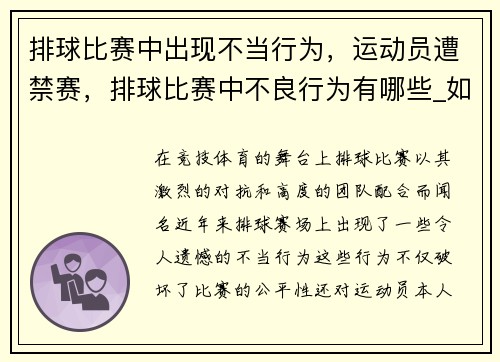 排球比赛中出现不当行为，运动员遭禁赛，排球比赛中不良行为有哪些_如

在竞技体育的舞台上排球比赛以其激烈的对抗和高度的团队配合而闻名近年来排球赛场上出现了一些令人遗憾的不当行为这些行为不仅破坏了比赛的公平性还对运动员本人